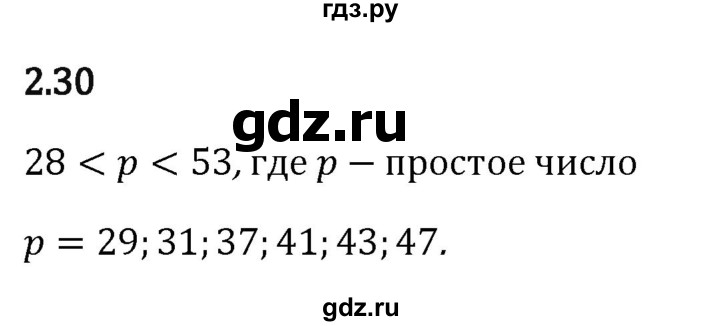 гдз.ру

2.30

gdz.ru

$28 < p < 53$, где $p$ — простое число

$p = 29; 31; 37; 41; 43; 47.$

gdz.ru